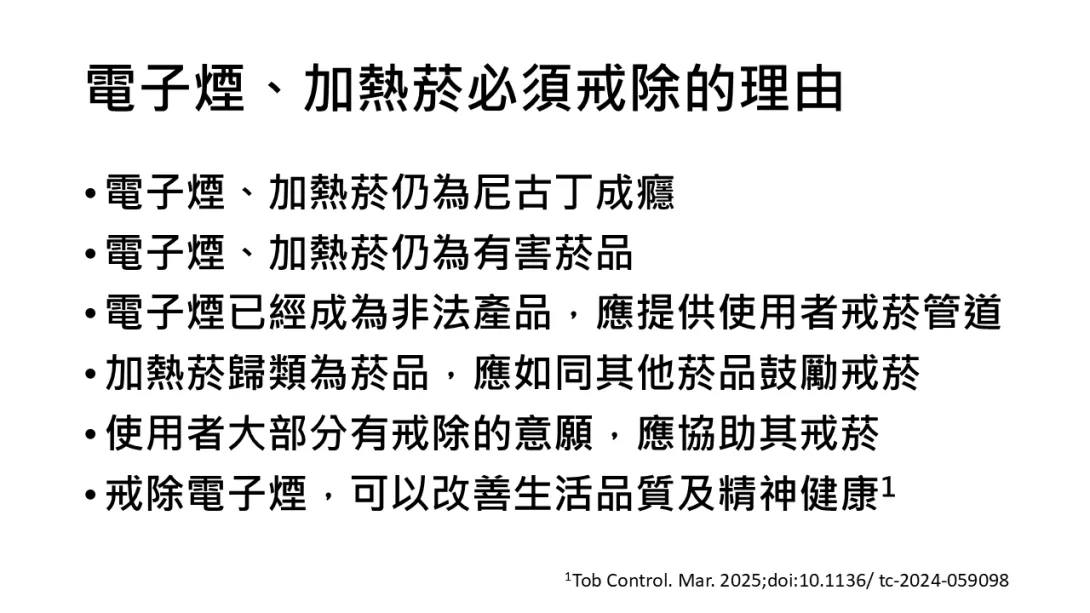 電子煙、加熱菸必須戒除的理由

• 電子煙、加熱菸仍為尼古丁成癮
• 電子煙、加熱菸仍為有害菸品
• 電子煙已經成為非法產品，應提供使用者戒菸管道
• 加熱菸歸類為菸品，應如同其他菸品鼓勵戒菸
• 使用者大部分有戒除的意願，應協助其戒菸
• 戒除電子煙，可以改善生活品質及精神健康$^{1}$

$^{1}$Tob Control. Mar. 2025;doi:10.1136/ tc-2024-059098